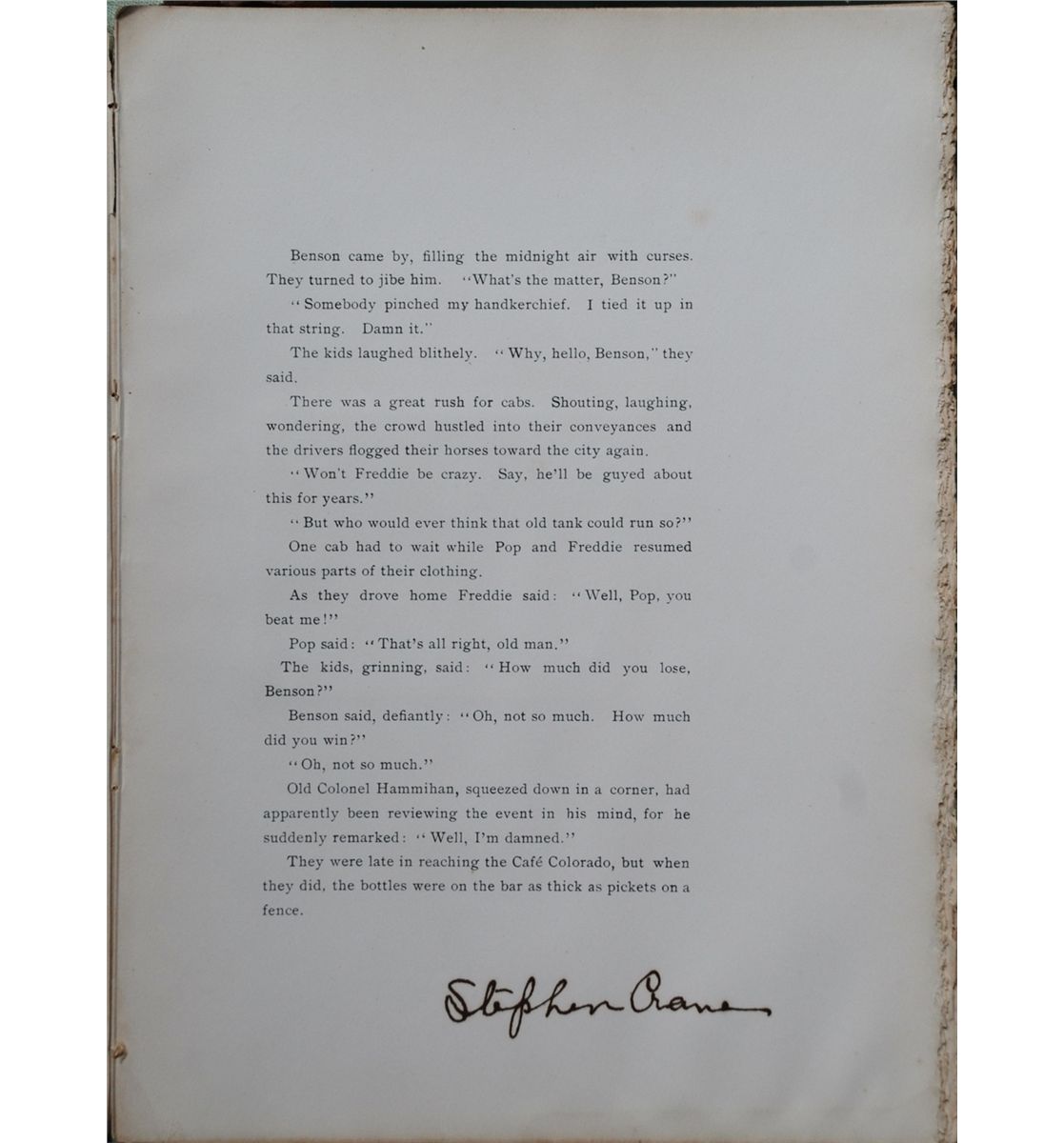 Benson came by, filling the midnight air with curses. They turned to jibe him. "What's the matter, Benson?"

"Somebody pinched my handkerchief. I tied it up in that string. Damn it."

The kids laughed blithely. "Why, hello, Benson," they said.

There was a great rush for cabs. Shouting, laughing, wondering, the crowd hustled into their conveyances and the drivers flogged their horses toward the city again.

"Won't Freddie be crazy. Say, he'll be guyed about this for years."

"But who would ever think that old tank could run so?"

One cab had to wait while Pop and Freddie resumed various parts of their clothing.

As they drove home Freddie said: "Well, Pop, you beat me!"

Pop said: "That's all right, old man."

The kids, grinning, said: "How much did you lose, Benson?"

Benson said, defiantly: "Oh, not so much. How much did you win?"

"Oh, not so much."

Old Colonel Hammihan, squeezed down in a corner, had apparently been reviewing the event in his mind, for he suddenly remarked: "Well, I'm damned."

They were late in reaching the Café Colorado, but when they did, the bottles were on the bar as thick as pickets on a fence.

Stephen Crane